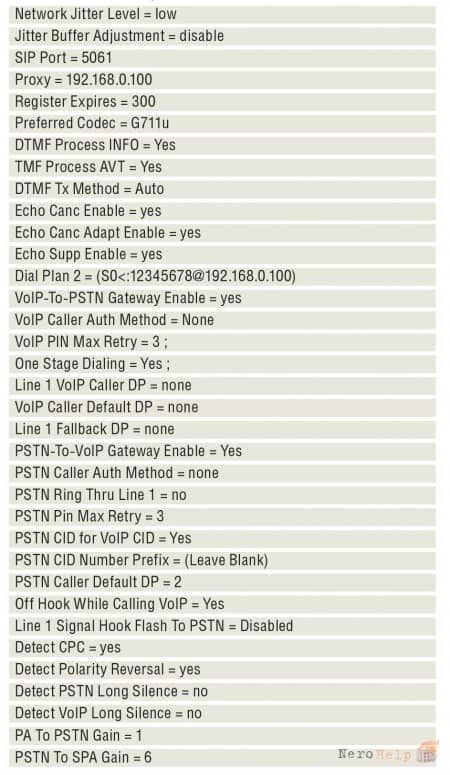 Network Jitter Level = low

Jitter Buffer Adjustment = disable

SIP Port = 5061

Proxy = 192.168.0.100

Register Expires = 300

Preferred Codec = G711u

DTMF Process INFO = Yes

TMF Process AVT = Yes

DTMF Tx Method = Auto

Echo Canc Enable = yes

Echo Canc Adapt Enable = yes

Echo Supp Enable = yes

Dial Plan 2 = (S0<:12345678@192.168.0.100)

VoIP-To-PSTN Gateway Enable = yes

VoIP Caller Auth Method = None

VoIP PIN Max Retry = 3 ;

One Stage Dialing = Yes ;

Line 1 VoIP Caller DP = none

VoIP Caller Default DP = none

Line 1 Fallback DP = none

PSTN-To-VoIP Gateway Enable = Yes

PSTN Caller Auth Method = none

PSTN Ring Thru Line 1 = no

PSTN Pin Max Retry = 3

PSTN CID for VoIP CID = Yes

PSTN CID Number Prefix = (Leave Blank)

PSTN Caller Default DP = 2

Off Hook While Calling VoIP = Yes

Line 1 Signal Hook Flash To PSTN = Disabled

Detect CPC = yes

Detect Polarity Reversal = yes

Detect PSTN Long Silence = no

Detect VoIP Long Silence = no

PA To PSTN Gain = 1

PSTN To SPA Gain = 6

NeroHelp